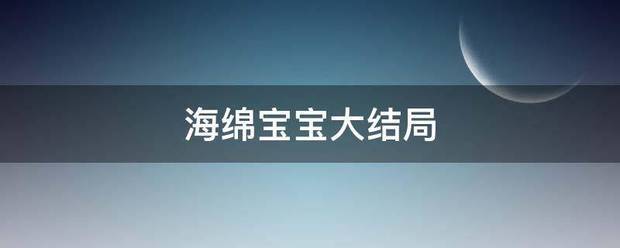 海绵宝宝大结局